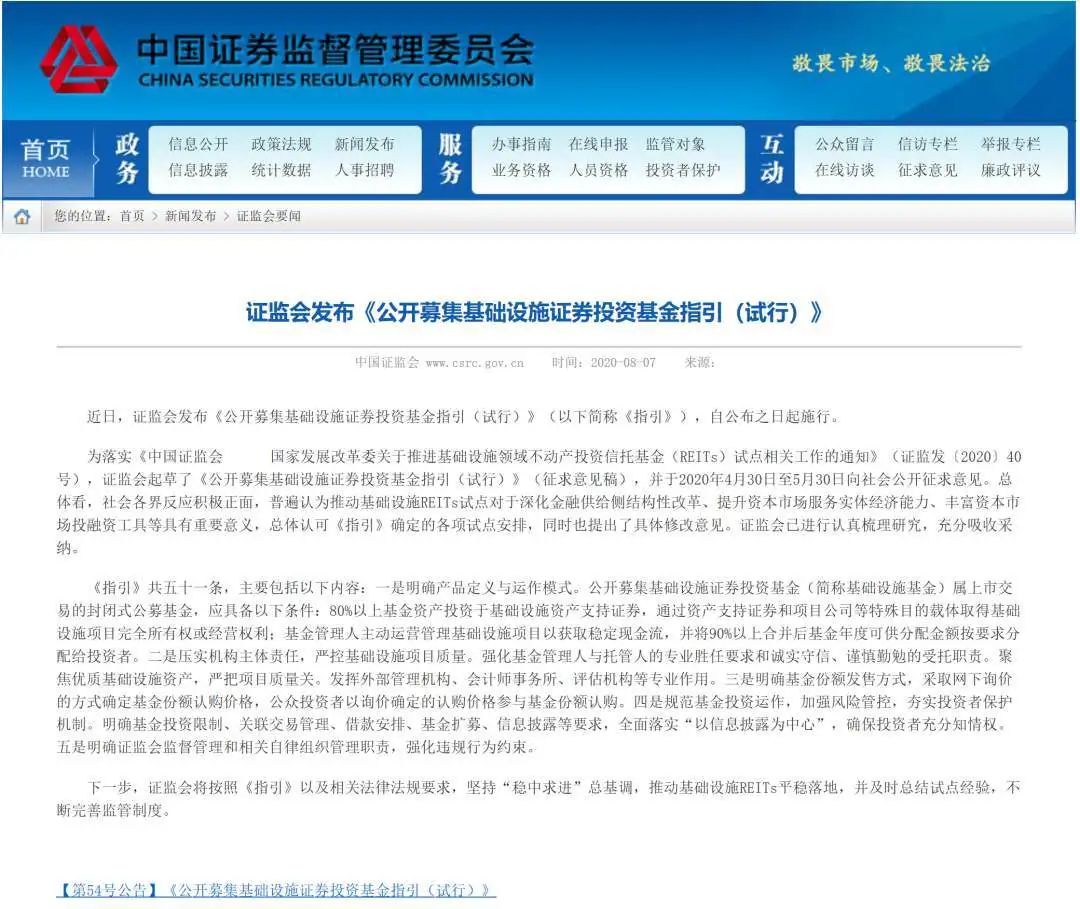 中国证券监督管理委员会
CHINA SECURITIES REGULATORY COMMISSION

敬畏市场、敬畏法治

首页
HOME

政务
信息公开 政策法规 新闻发布
信息披露 统计数据 人事招聘

服务
办事指南 在线申报 监管对象
业务资格 人员资格 投资者保护

互动
公众留言 信访专栏 举报专栏
在线访谈 征求意见 廉政评议

您的位置：首页 > 新闻发布 > 证监会要闻

证监会发布《公开募集基础设施证券投资基金指引（试行）》

中国证监会 www.csrc.gov.cn 时间：2020-08-07 来源：

近日，证监会发布《公开募集基础设施证券投资基金指引（试行）》（以下简称《指引》），自公布之日起施行。

为落实《中国证监会 国家发展改革委关于推进基础设施领域不动产投资信托基金（REITs）试点相关工作的通知》（证监发〔2020〕40号），证监会起草了《公开募集基础设施证券投资基金指引（试行）》（征求意见稿），并于2020年4月30日至5月30日向社会公开征求意见。总体看，社会各界反应积极正面，普遍认为推动基础设施REITs试点对于深化金融供给侧结构性改革、提升资本市场服务实体经济能力、丰富资本市场投融资工具等具有重要意义，总体认可《指引》确定的各项试点安排，同时也提出了具体修改意见。证监会已进行认真梳理研究，充分吸收采纳。

《指引》共五十一条，主要包括以下内容：一是明确产品定义与运作模式。公开募集基础设施证券投资基金（简称基础设施基金）属上市交易的封闭式公募基金，应具备以下条件：80%以上基金资产投资于基础设施资产支持证券，通过资产支持证券和项目公司等特殊目的载体取得基础设施项目完全所有权或经营权利；基金管理人主动运营管理基础设施项目以获取稳定现金流，并将90%以上合并后基金年度可供分配金额按要求分配给投资者。二是压实机构主体责任，严控基础设施项目质量。强化基金管理人与托管人的专业胜任要求和诚实守信、谨慎勤勉的受托职责。聚焦优质基础设施资产，严把项目质量关。发挥外部管理机构、会计师事务所、评估机构等专业作用。三是明确基金份额发售方式，采取网下询价的方式确定基金份额认购价格，公众投资者以询价确定的认购价格参与基金份额认购。四是规范基金投资运作，加强风险管控，夯实投资者保护机制。明确基金投资限制、关联交易管理、借款安排、基金扩募、信息披露等要求，全面落实“以信息披露为中心”，确保投资者充分知情权。五是明确证监会监督管理和相关自律组织管理职责，强化违规行为约束。

下一步，证监会将按照《指引》以及相关法律法规要求，坚持“稳中求进”总基调，推动基础设施REITs平稳落地，并及时总结试点经验，不断完善监管制度。

【第54号公告】《公开募集基础设施证券投资基金指引（试行）》